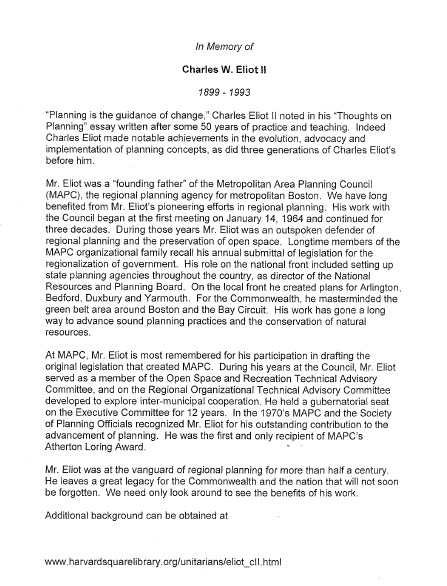 In Memory of

Charles W. Eliot II

1899 - 1993

"Planning is the guidance of change," Charles Eliot II noted in his "Thoughts on Planning" essay written after some 50 years of practice and teaching. Indeed Charles Eliot made notable achievements in the evolution, advocacy and implementation of planning concepts, as did three generations of Charles Eliot's before him.

Mr. Eliot was a "founding father" of the Metropolitan Area Planning Council (MAPC), the regional planning agency for metropolitan Boston. We have long benefited from Mr. Eliot's pioneering efforts in regional planning. His work with the Council began at the first meeting on January 14, 1964 and continued for three decades. During those years Mr. Eliot was an outspoken defender of regional planning and the preservation of open space. Longtime members of the MAPC organizational family recall his annual submittal of legislation for the regionalization of government. His role on the national front included setting up state planning agencies throughout the country, as director of the National Resources and Planning Board. On the local front he created plans for Arlington, Bedford, Duxbury and Yarmouth. For the Commonwealth, he masterminded the green belt area around Boston and the Bay Circuit. His work has gone a long way to advance sound planning practices and the conservation of natural resources.

At MAPC, Mr. Eliot is most remembered for his participation in drafting the original legislation that created MAPC. During his years at the Council, Mr. Eliot served as a member of the Open Space and Recreation Technical Advisory Committee, and on the Regional Organizational Technical Advisory Committee developed to explore inter-municipal cooperation. He held a gubernatorial seat on the Executive Committee for 12 years. In the 1970's MAPC and the Society of Planning Officials recognized Mr. Eliot for his outstanding contribution to the advancement of planning. He was the first and only recipient of MAPC's Atherton Loring Award.

Mr. Eliot was at the vanguard of regional planning for more than half a century. He leaves a great legacy for the Commonwealth and the nation that will not soon be forgotten. We need only look around to see the benefits of his work.

Additional background can be obtained at

www.harvardsquarelibrary.org/unitarians/eliot_cII.html